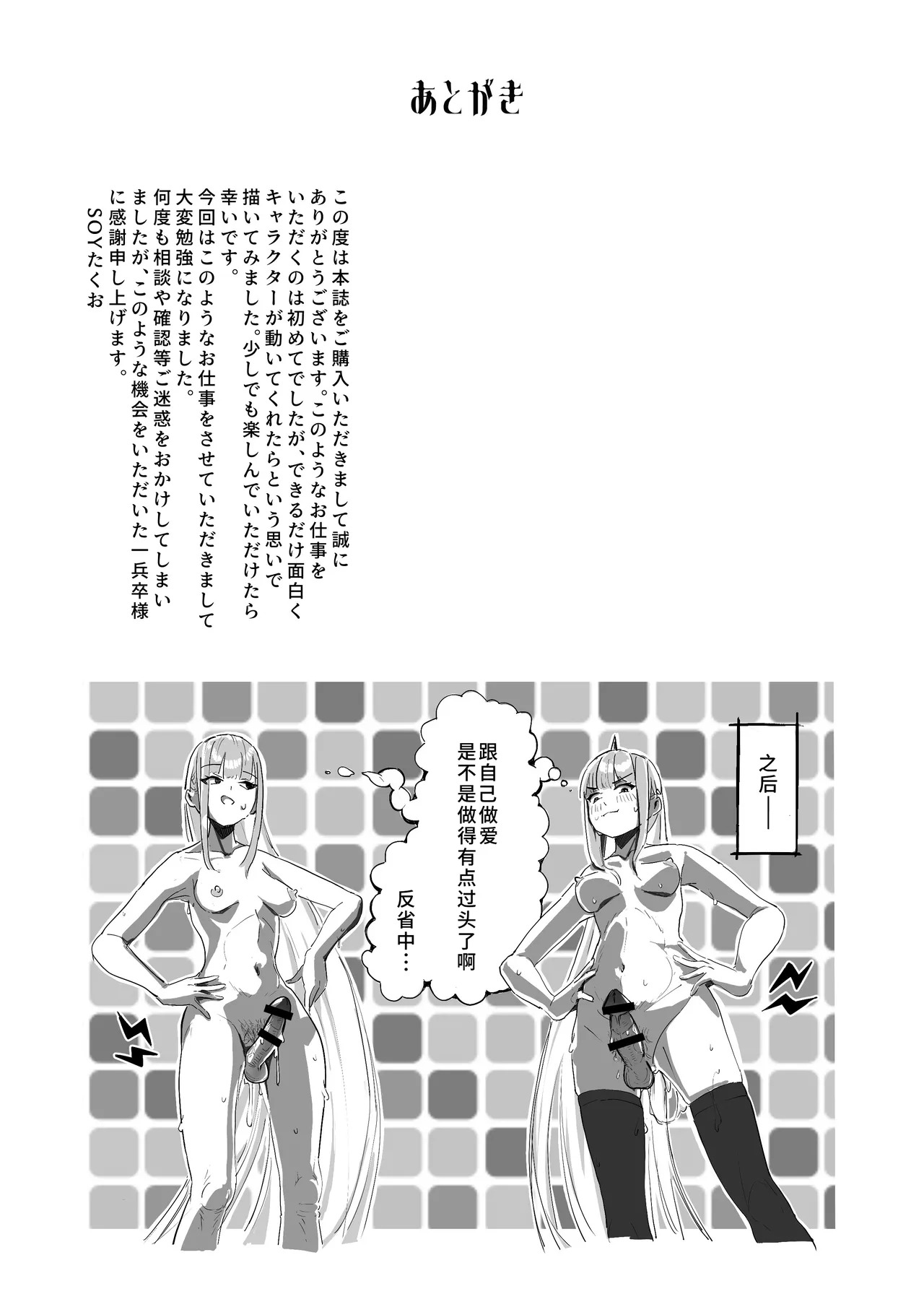 あとがき

この度は本誌をご購入いただきまして誠にありがとうございます。このようなお仕事をいただくのは初めてでしたが、できるだけ面白くキャラクターが動いてくれたらという思いで描いてみました。少しでも楽しんでいただけたら幸いです。

今回はこのようなお仕事をさせていただきまして大変勉強になりました。

何度も相談や確認等ご迷惑をおかけしてしまいましたが、このような機会をいただいた一兵卒様に感謝申し上げます。

SOYたくお

之后——

跟自己做爱是不是做得有点过头了啊

反省中…